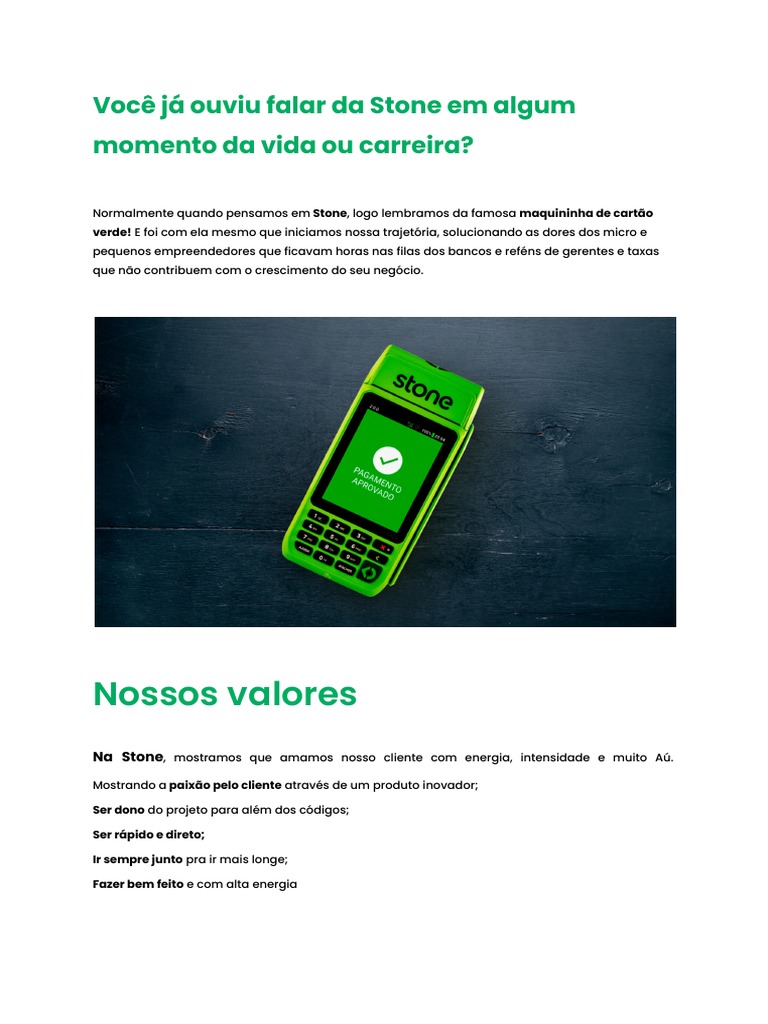 Você já ouviu falar da Stone em algum momento da vida ou carreira?

Normalmente quando pensamos em Stone, logo lembramos da famosa maquininha de cartão verde! E foi com ela mesmo que iniciamos nossa trajetória, solucionando as dores dos micro e pequenos empreendedores que ficavam horas nas filas dos bancos e reféns de gerentes e taxas que não contribuem com o crescimento do seu negócio.

stone

PAGAMENTO APROVADO

Nossos valores

Na Stone, mostramos que amamos nosso cliente com energia, intensidade e muito Aú.

Mostrando a paixão pelo cliente através de um produto inovador;

Ser dono do projeto para além dos códigos;

Ser rápido e direto;

Ir sempre junto pra ir mais longe;

Fazer bem feito e com alta energia